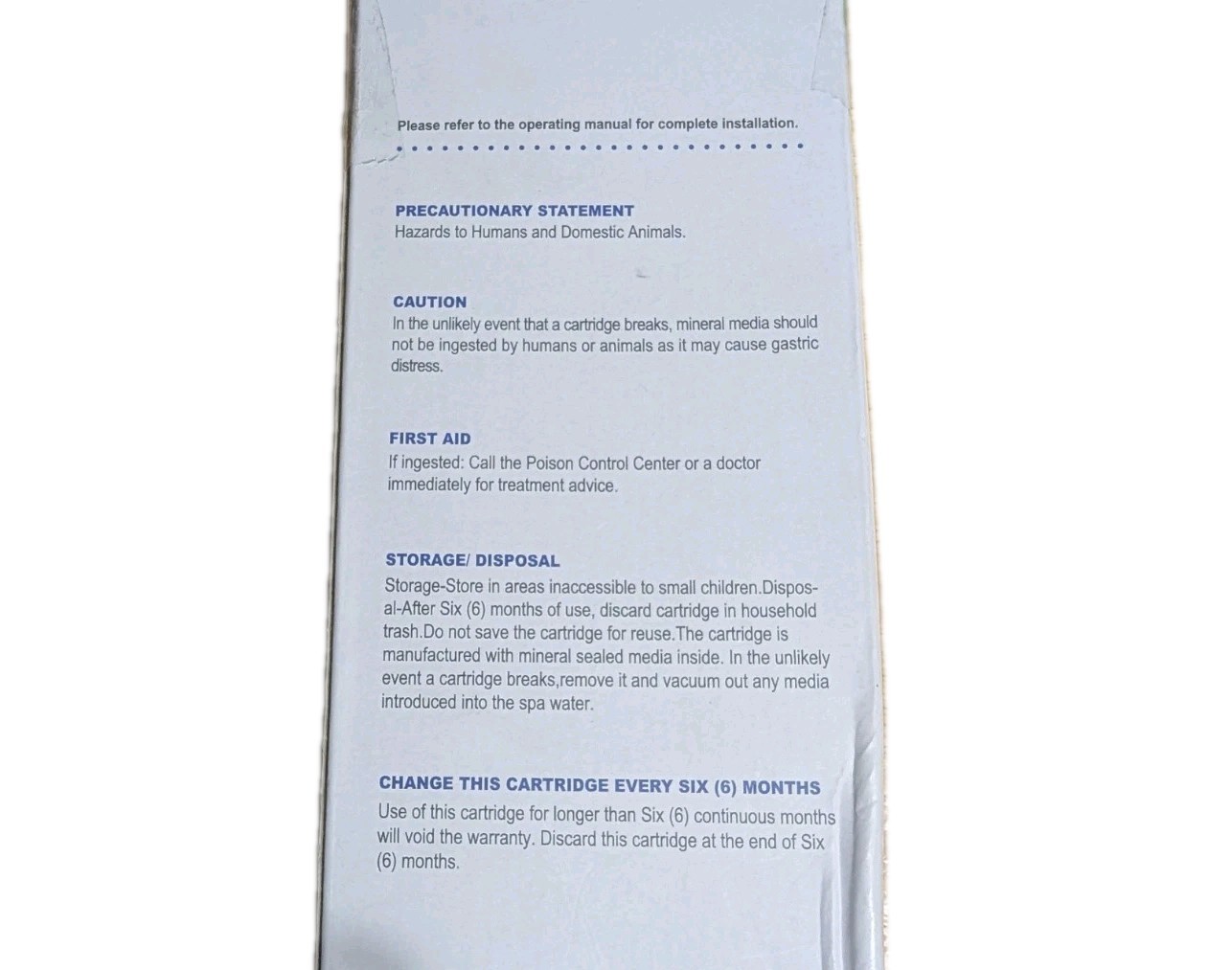 Please refer to the operating manual for complete installation.

PRECAUTIONARY STATEMENT
Hazards to Humans and Domestic Animals.

CAUTION
In the unlikely event that a cartridge breaks, mineral media should not be ingested by humans or animals as it may cause gastric distress.

FIRST AID
If ingested: Call the Poison Control Center or a doctor immediately for treatment advice.

STORAGE/ DISPOSAL
Storage-Store in areas inaccessible to small children.Disposal-After Six (6) months of use, discard cartridge in household trash.Do not save the cartridge for reuse.The cartridge is manufactured with mineral sealed media inside. In the unlikely event a cartridge breaks,remove it and vacuum out any media introduced into the spa water.

CHANGE THIS CARTRIDGE EVERY SIX (6) MONTHS
Use of this cartridge for longer than Six (6) continuous months will void the warranty. Discard this cartridge at the end of Six (6) months.